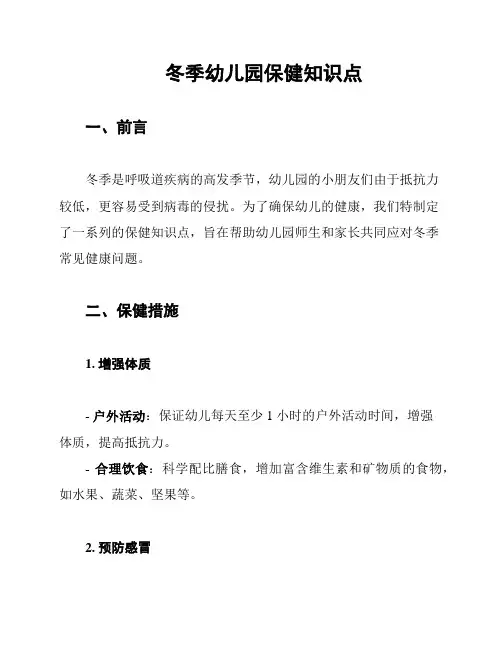 冬季幼儿园保健知识点

一、前言

冬季是呼吸道疾病的高发季节，幼儿园的小朋友们由于抵抗力较低，更容易受到病毒的侵扰。为了确保幼儿的健康，我们特制定了一系列的保健知识点，旨在帮助幼儿园师生和家长共同应对冬季常见健康问题。

二、保健措施

1. 增强体质

- 户外活动：保证幼儿每天至少 1 小时的户外活动时间，增强体质，提高抵抗力。
- 合理饮食：科学配比膳食，增加富含维生素和矿物质的食物，如水果、蔬菜、坚果等。

2. 预防感冒